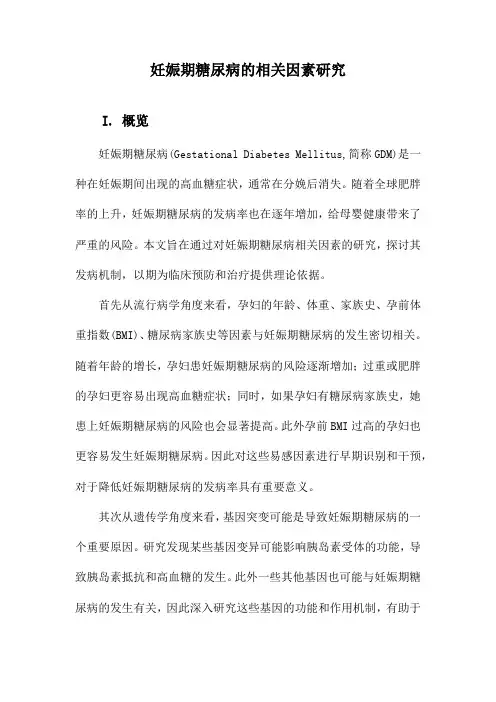 妊娠期糖尿病的相关因素研究

I. 概览

妊娠期糖尿病(Gestational Diabetes Mellitus,简称 GDM)是一种在妊娠期间出现的高血糖症状，通常在分娩后消失。随着全球肥胖率的上升，妊娠期糖尿病的发病率也在逐年增加，给母婴健康带来了严重的风险。本文旨在通过对妊娠期糖尿病相关因素的研究，探讨其发病机制，以期为临床预防和治疗提供理论依据。

首先从流行病学角度来看，孕妇的年龄、体重、家族史、孕前体重指数(BMI)、糖尿病家族史等因素与妊娠期糖尿病的发生密切相关。随着年龄的增长，孕妇患妊娠期糖尿病的风险逐渐增加；过重或肥胖的孕妇更容易出现高血糖症状；同时，如果孕妇有糖尿病家族史，她患上妊娠期糖尿病的风险也会显著提高。此外孕前 BMI 过高的孕妇也更容易发生妊娠期糖尿病。因此对这些易感因素进行早期识别和干预，对于降低妊娠期糖尿病的发病率具有重要意义。

其次从遗传学角度来看，基因突变可能是导致妊娠期糖尿病的一个重要原因。研究发现某些基因变异可能影响胰岛素受体的功能，导致胰岛素抵抗和高血糖的发生。此外一些其他基因也可能与妊娠期糖尿病的发生有关，因此深入研究这些基因的功能和作用机制，有助于